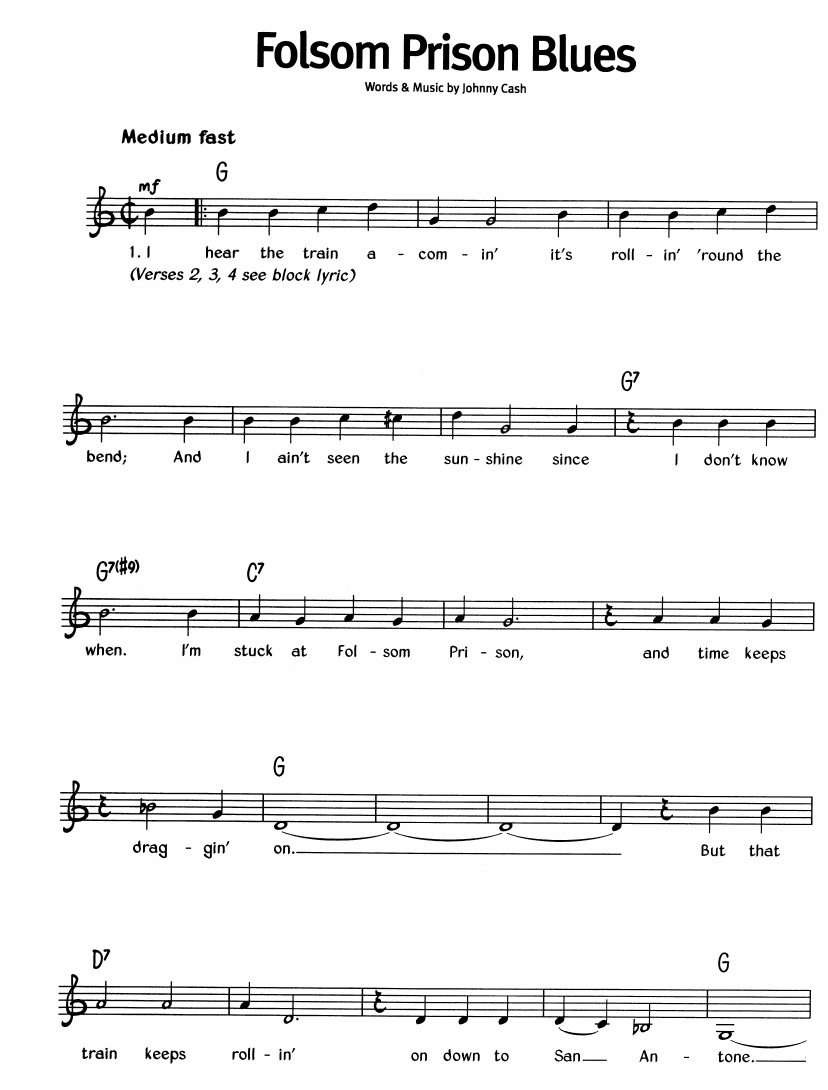 Folsom Prison Blues

Words & Music by Johnny Cash

Medium fast

mf

G

1. I hear the train a - com - in' it's roll - in' 'round the

(Verses 2, 3, 4 see block lyric)

G7

bend; And I ain't seen the sun - shine since I don't know

G7(#9) C7

when. I'm stuck at Fol - som Pri - son, and time keeps

G

drag - gin' on. But that

D7 G

train keeps roll - in' on down to San An - tone.